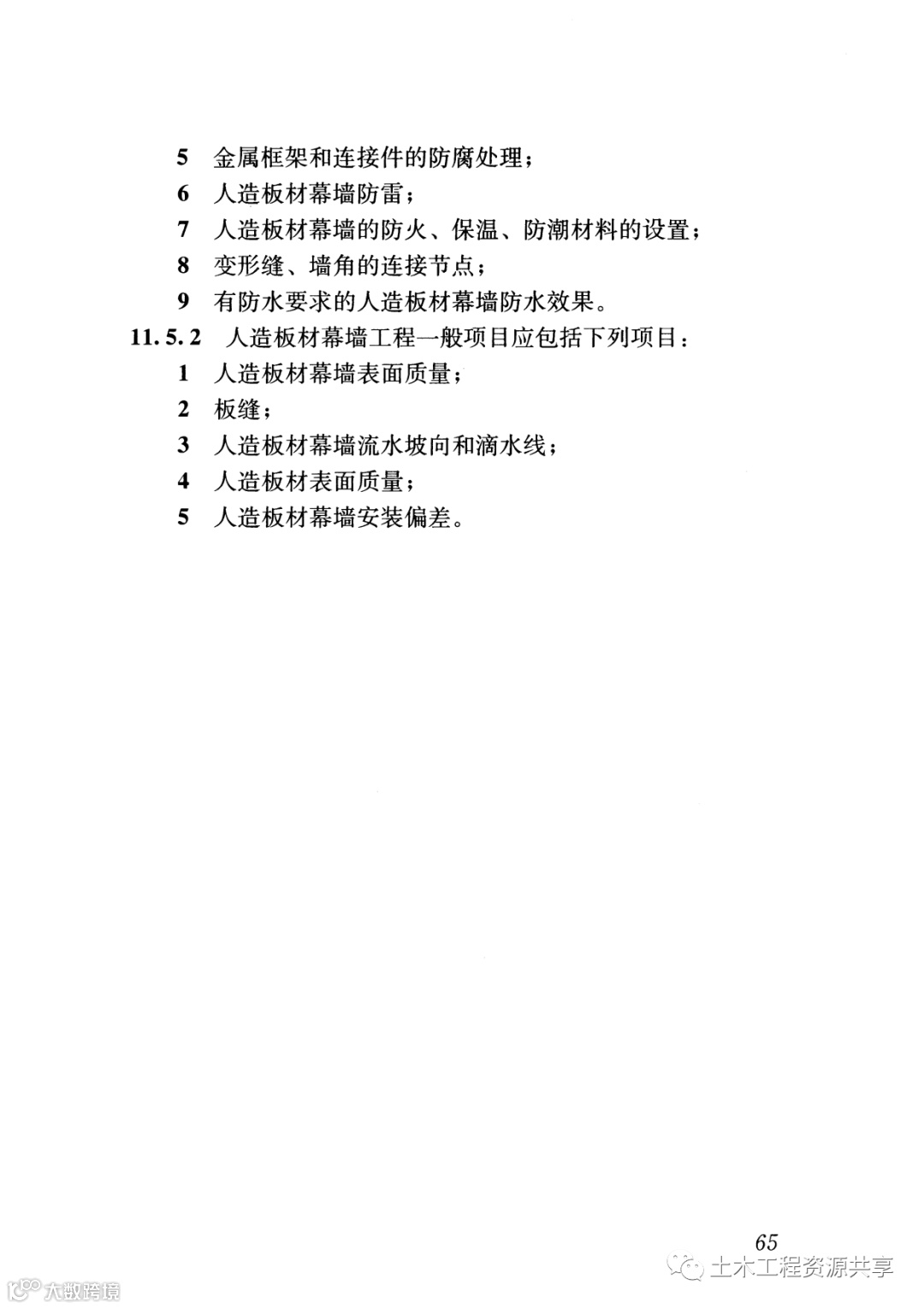 5 金属框架和连接件的防腐处理；

6 人造板材幕墙防雷；

7 人造板材幕墙的防火、保温、防潮材料的设置；

8 变形缝、墙角的连接节点；

9 有防水要求的人造板材幕墙防水效果。

11.5.2 人造板材幕墙工程一般项目应包括下列项目：

1 人造板材幕墙表面质量；

2 板缝；

3 人造板材幕墙流水坡向和滴水线；

4 人造板材表面质量；

5 人造板材幕墙安装偏差。

65

土木工程资源共享

大数跨境